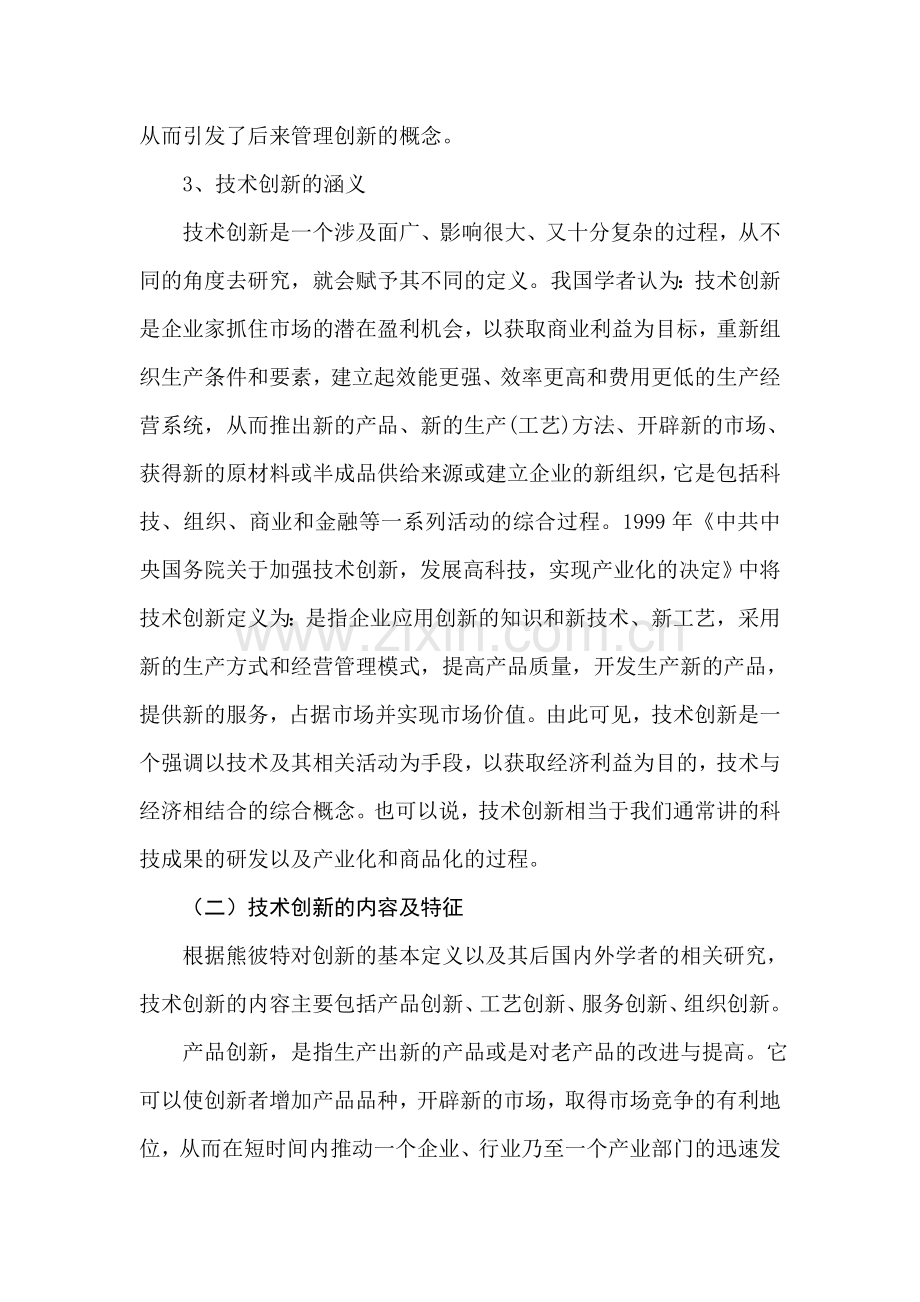 从而引发了后来管理创新的概念。

3、技术创新的涵义

技术创新是一个涉及面广、影响很大、又十分复杂的过程，从不同的角度去研究，就会赋予其不同的定义。我国学者认为：技术创新是企业家抓住市场的潜在盈利机会，以获取商业利益为目标，重新组织生产条件和要素，建立起效能更强、效率更高和费用更低的生产经营系统，从而推出新的产品、新的生产(工艺)方法、开辟新的市场、获得新的原材料或半成品供给来源或建立企业的新组织，它是包括科技、组织、商业和金融等一系列活动的综合过程。1999年《中共中央国务院关于加强技术创新，发展高科技，实现产业化的决定》中将技术创新定义为：是指企业应用创新的知识和新技术、新工艺，采用新的生产方式和经营管理模式，提高产品质量，开发生产新的产品，提供新的服务，占据市场并实现市场价值。由此可见，技术创新是一个强调以技术及其相关活动为手段，以获取经济利益为目的，技术与经济相结合的综合概念。也可以说，技术创新相当于我们通常讲的科技成果的研发以及产业化和商品化的过程。

（二）技术创新的内容及特征

根据熊彼特对创新的基本定义以及其后国内外学者的相关研究，技术创新的内容主要包括产品创新、工艺创新、服务创新、组织创新。

产品创新，是指生产出新的产品或是对老产品的改进与提高。它可以使创新者增加产品品种，开辟新的市场，取得市场竞争的有利地位，从而在短时间内推动一个企业、行业乃至一个产业部门的迅速发

www.zixin.com.cn